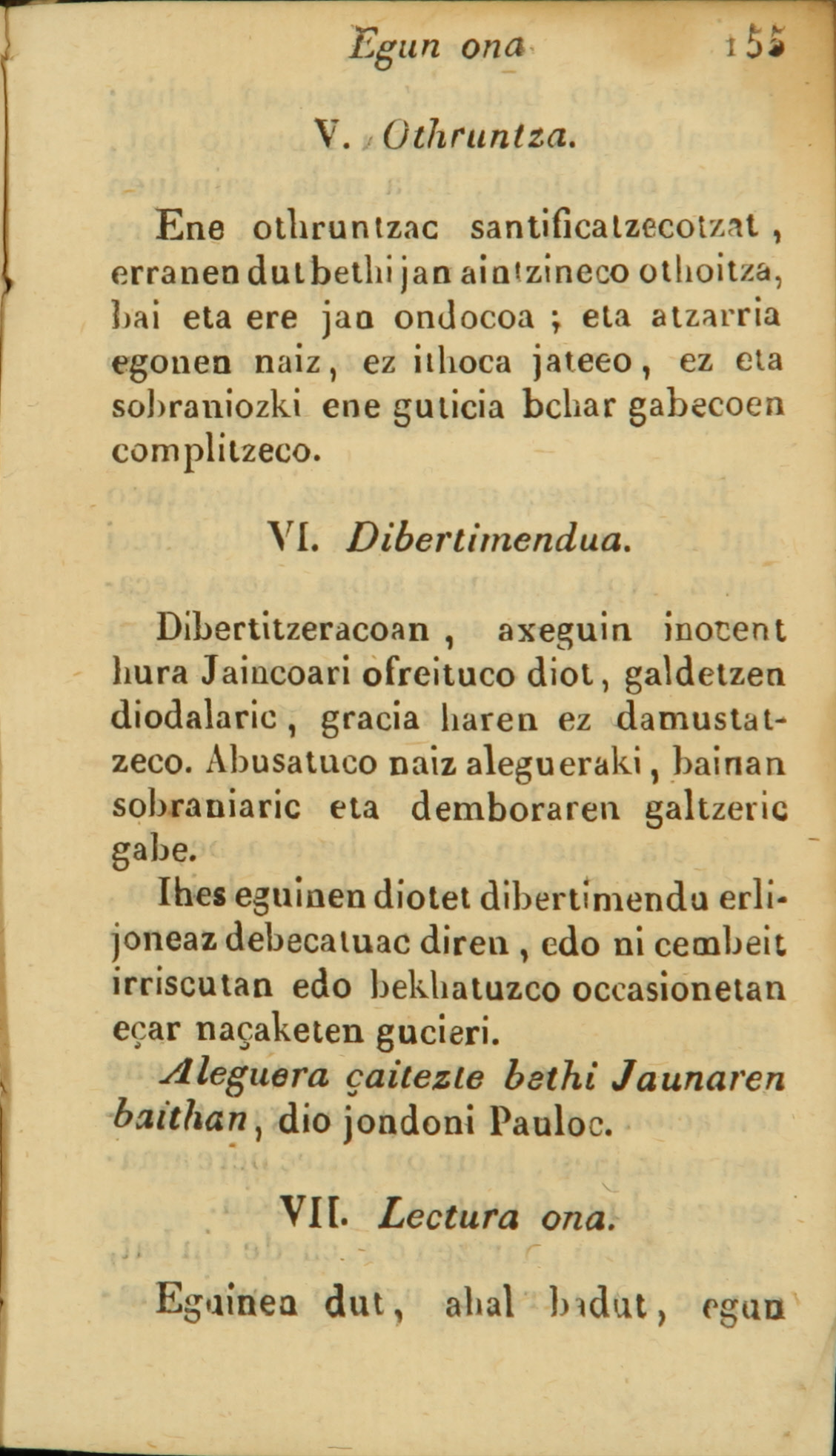 Egun ona 155

V. Othruntza.

Ene othruntzac santificatzecotzat, erranen dut bethi jan aintzineco othoitza, bai eta ere jan ondocoa; eta atzarria egonen naiz, ez ithoca jateco, ez eta sobraniozki ene guticia behar gabecoen complitzeco.

VI. Dibertimendua.

Dibertitzeracoan, axeguin inocent hura Jaincoari ofreituco diot, galdetzen diodalaric, gracia haren ez damustatzeco. Abusatuco naiz alegueraki, bainan sobraniaric eta demboraren galtzeric gabe.

Ihes eguinen diotet dibertimendu erlijoneaz debecatuac diren, edo ni cembeit irriscutan edo bekhatuzco occasionetan eçar naçaketen gucieri.

Aleguera çaitezte bethi Jaunaren baithan, dio jondoni Pauloc.

VII. Lectura ona.

Eguinen dut, ahal badut, egun